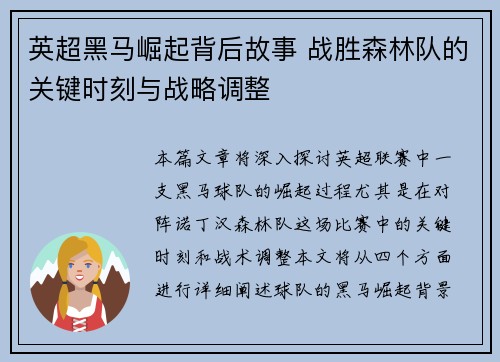 英超黑马崛起背后故事 战胜森林队的关键时刻与战略调整

本篇文章将深入探讨英超联赛中一支黑马球队的崛起过程尤其是在对阵诺丁汉森林队这场比赛中的关键时刻和战术调整本文将从四个方面进行详细阐述球队的黑马崛起背景